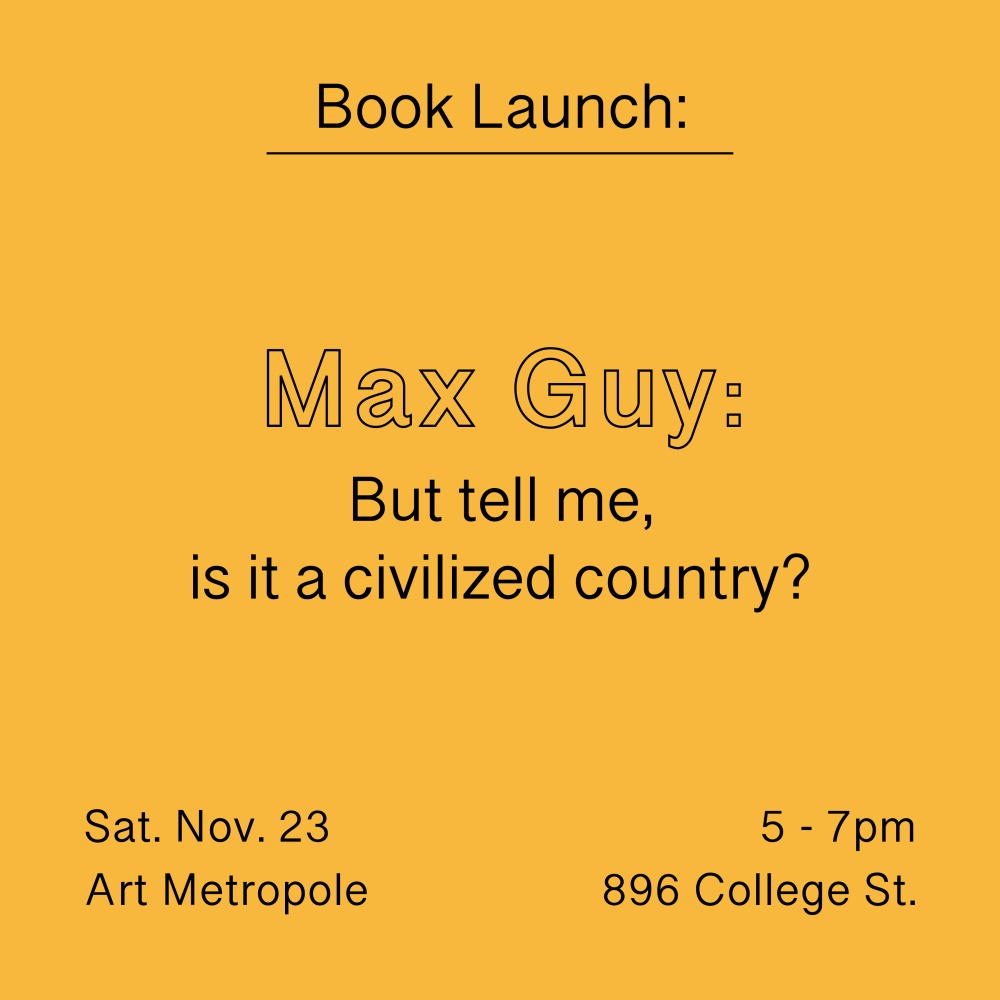 Book Launch:

Max Guy:

But tell me, is it a civilized country?

Sat. Nov. 23
Art Metropole

5 - 7pm
896 College St.